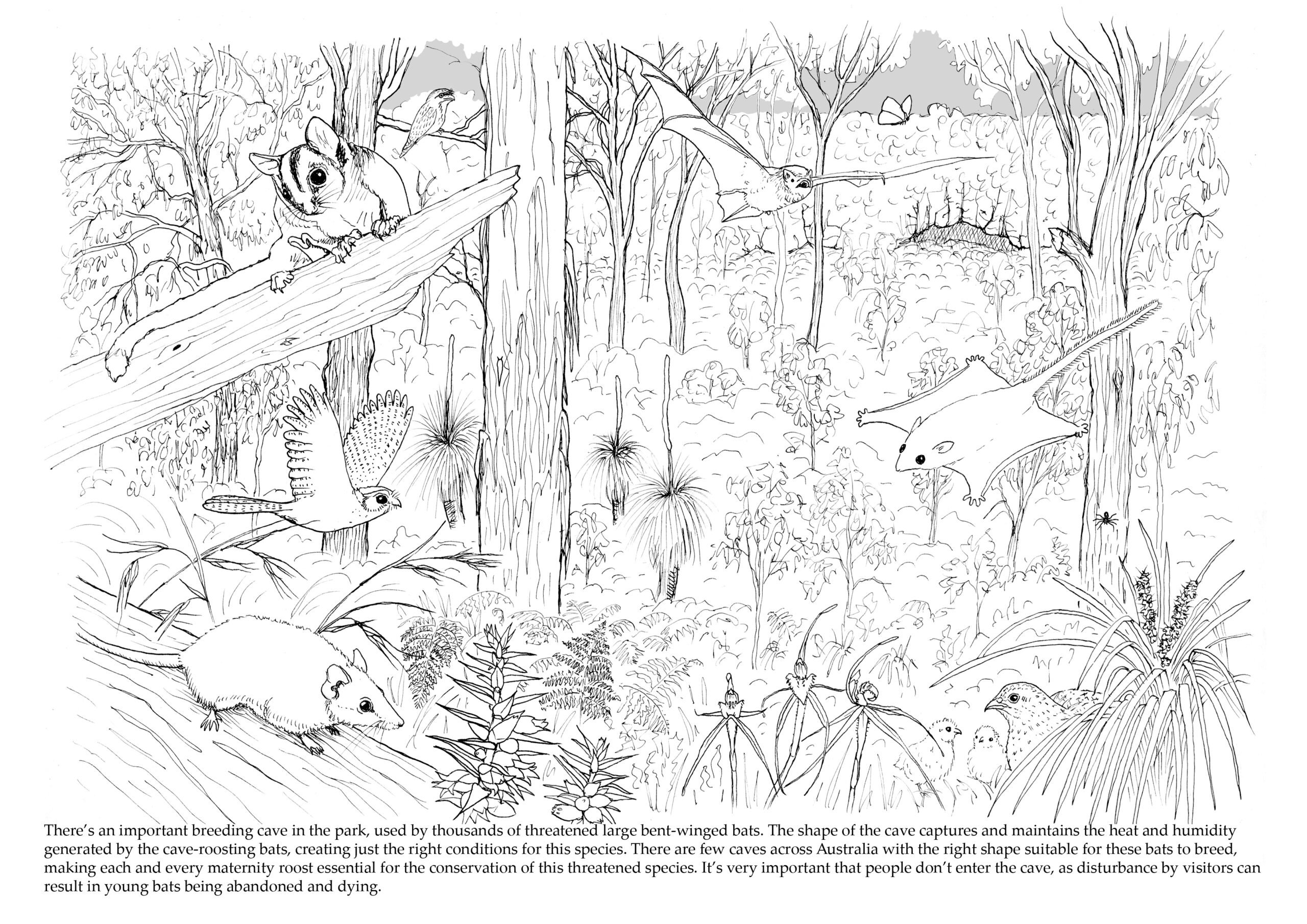 There's an important breeding cave in the park, used by thousands of threatened large bent-winged bats. The shape of the cave captures and maintains the heat and humidity generated by the cave-roosting bats, creating just the right conditions for this species. There are few caves across Australia with the right shape suitable for these bats to breed, making each and every maternity roost essential for the conservation of this threatened species. It's very important that people don't enter the cave, as disturbance by visitors can result in young bats being abandoned and dying.